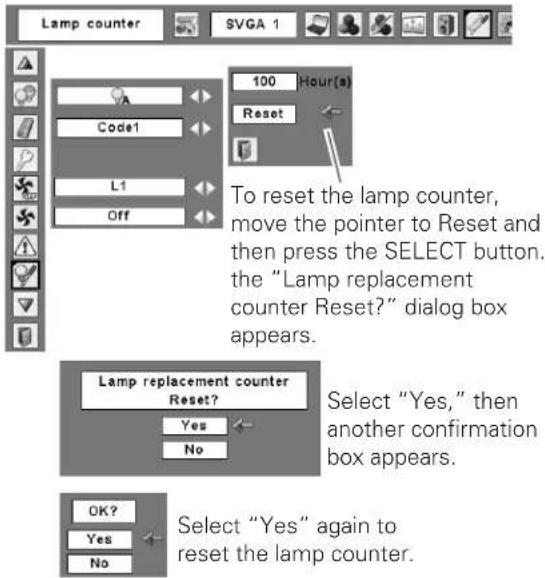 Lamp counter

SVGA 1

A

Code1

L1

Off

100 Hour(s)

Reset

To reset the lamp counter, move the pointer to Reset and then press the SELECT button. the "Lamp replacement counter Reset?" dialog box appears.

Lamp replacement counter Reset?

Yes

No

Select "Yes," then another confirmation box appears.

OK?

Yes

No

Select "Yes" again to reset the lamp counter.